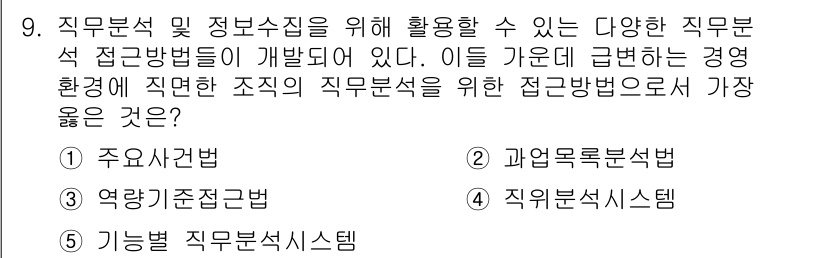 9. 직무분석 및 정보수집을 위해 활용할 수 있는 다양한 직무분석 접근방법들이 개발되어 있다. 이들 가운데 급변하는 경영환경에 직면한 조직의 직무분석을 위한 접근방법으로서 가장 옳은 것은?

① 주요사건법
② 과업목록분석법
③ 역량기준접근법
④ 직위분석시스템
⑤ 기능별 직무분석시스템